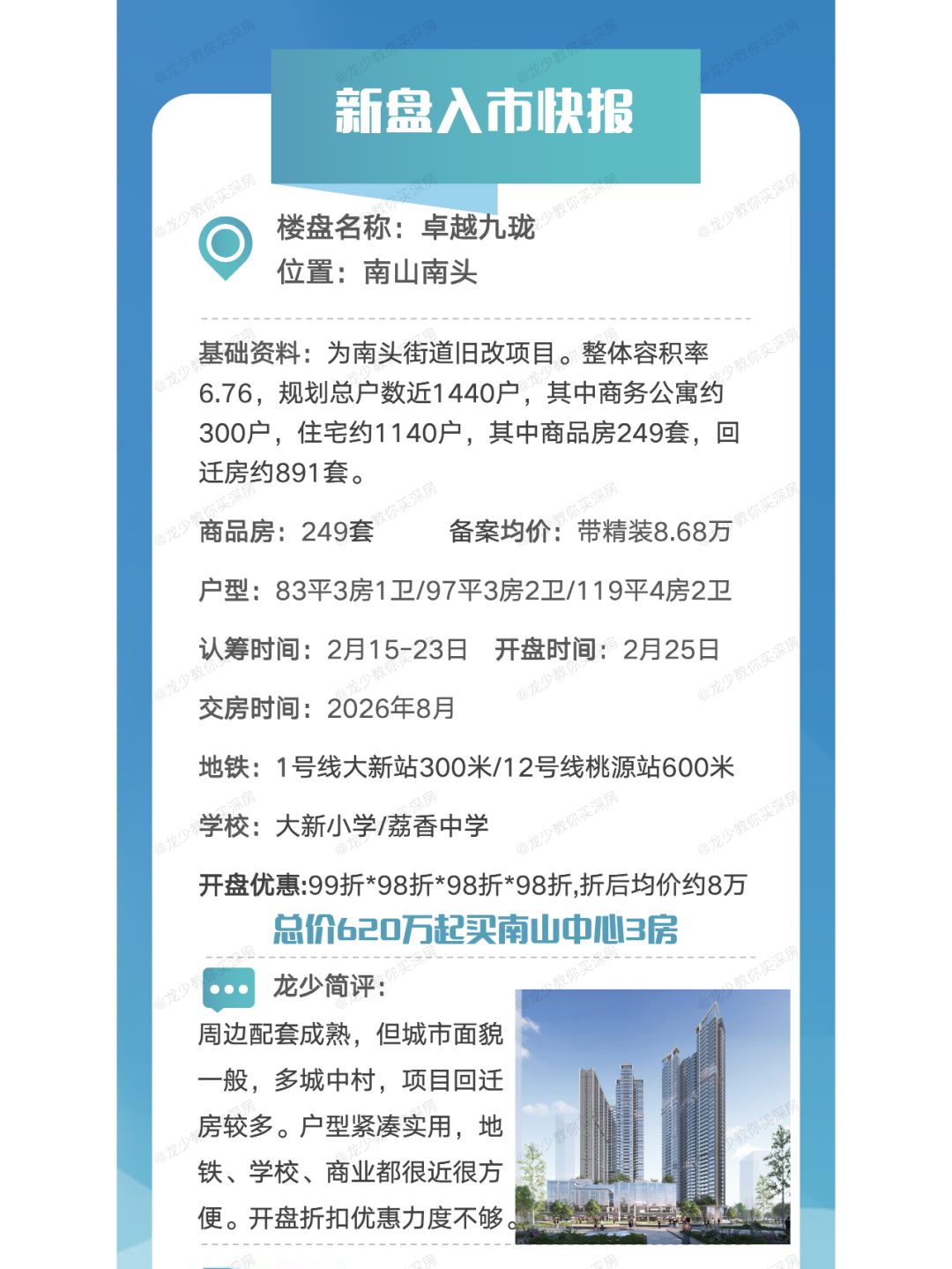 新盘入市快报

楼盘名称：卓越九珑
位置：南山南头

基础资料：为南头街道旧改项目。整体容积率6.76，规划总户数近1440户，其中商务公寓约300户，住宅约1140户，其中商品房249套，回迁房约891套。

商品房：249套 备案均价：带精装8.68万

户型：83平3房1卫/97平3房2卫/119平4房2卫

认筹时间：2月15-23日 开盘时间：2月25日

交房时间：2026年8月

地铁：1号线大新站300米/12号线桃源站600米

学校：大新小学/荔香中学

开盘优惠:99折*98折*98折*98折,折后均价约8万

总价620万起买南山中心3房

龙少简评：

周边配套成熟，但城市面貌一般，多城中村，项目回迁房较多。户型紧凑实用，地铁、学校、商业都很近很方便。开盘折扣优惠力度不够。

@龙少教你买深房